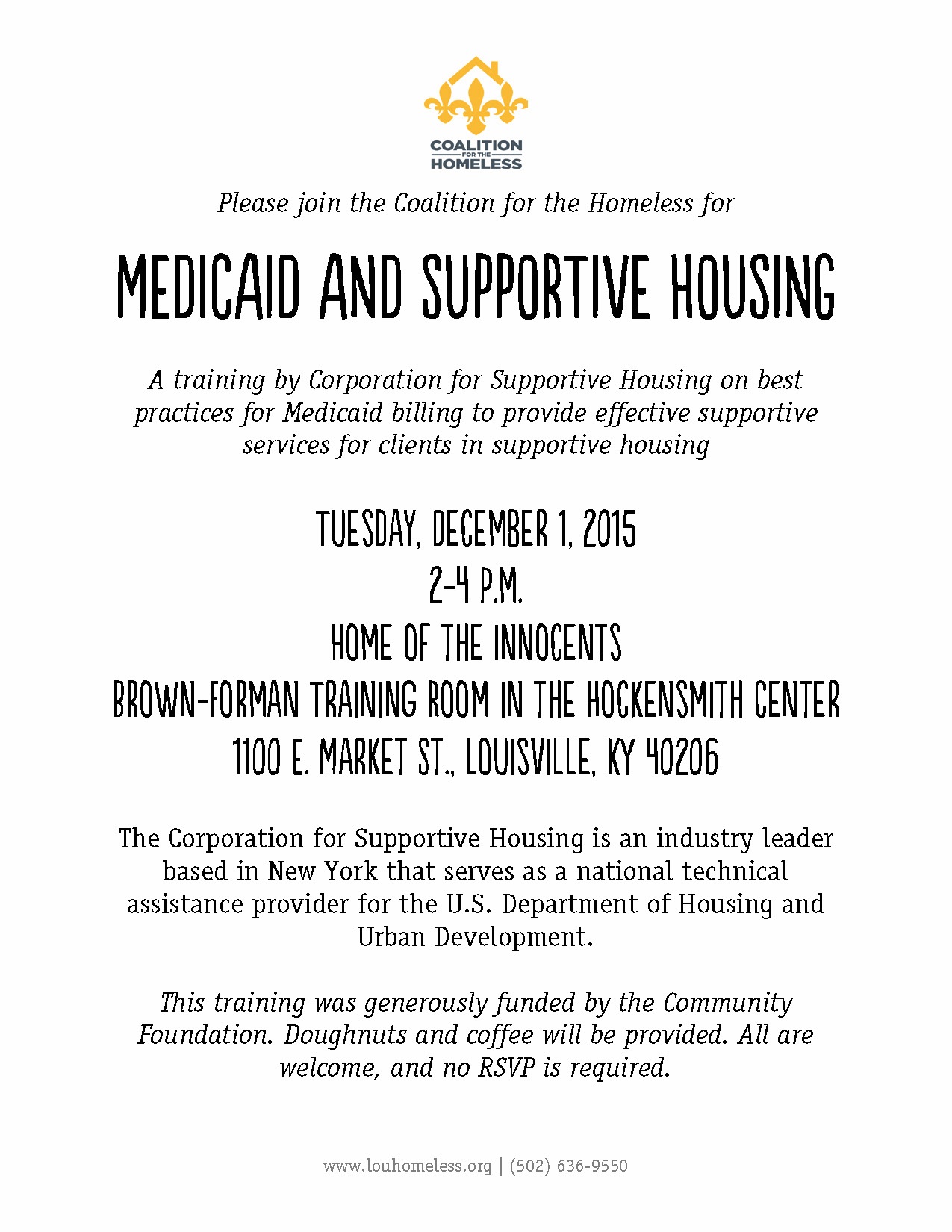 COALITION FOR THE HOMELESS

Please join the Coalition for the Homeless for

MEDICAID AND SUPPORTIVE HOUSING

A training by Corporation for Supportive Housing on best practices for Medicaid billing to provide effective supportive services for clients in supportive housing

TUESDAY, DECEMBER 1, 2015
2-4 P.M.
HOME OF THE INNOCENTS
BROWN-FORMAN TRAINING ROOM IN THE HOCKENSMITH CENTER
1100 E. MARKET ST., LOUISVILLE, KY 40206

The Corporation for Supportive Housing is an industry leader based in New York that serves as a national technical assistance provider for the U.S. Department of Housing and Urban Development.

This training was generously funded by the Community Foundation. Doughnuts and coffee will be provided. All are welcome, and no RSVP is required.

www.louhomeless.org | (502) 636-9550